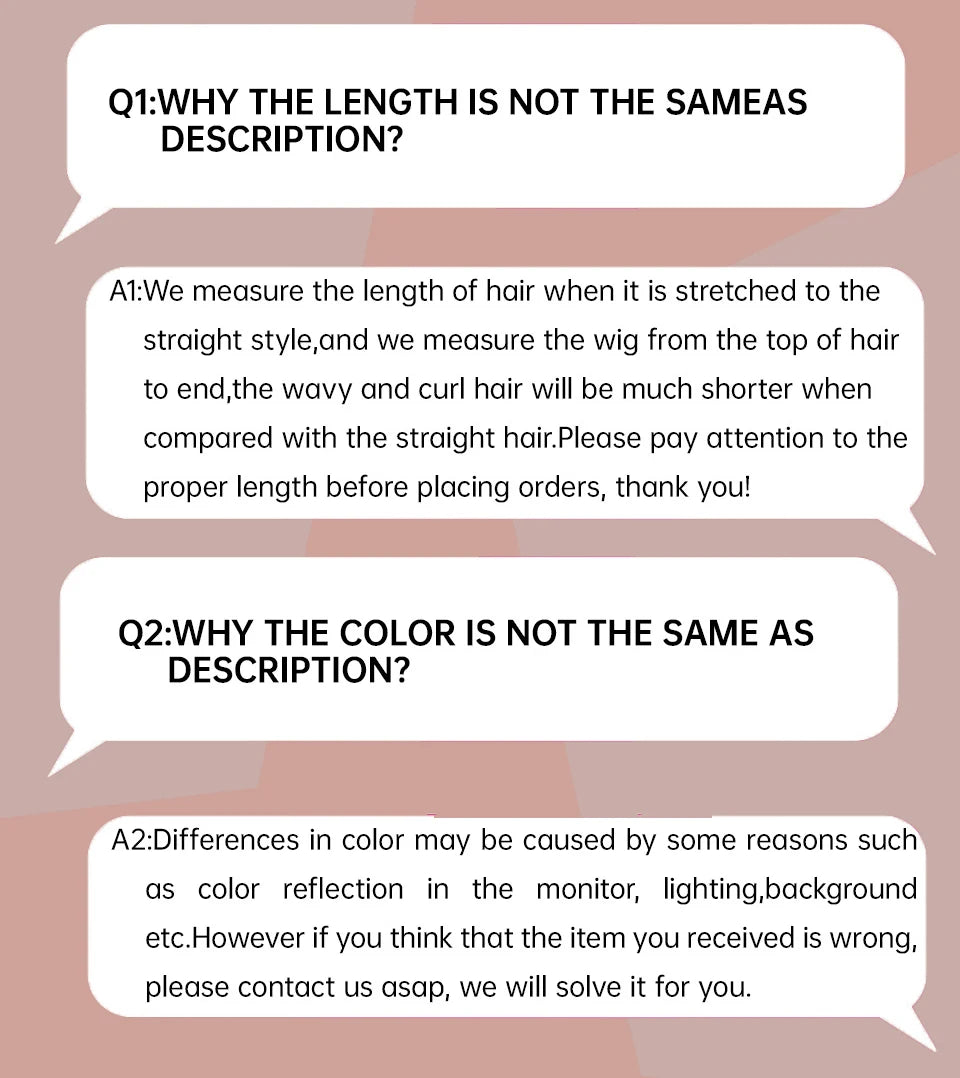 Q1:WHY THE LENGTH IS NOT THE SAMEAS DESCRIPTION?

A1:We measure the length of hair when it is stretched to the straight style,and we measure the wig from the top of hair to end,the wavy and curl hair will be much shorter when compared with the straight hair.Please pay attention to the proper length before placing orders, thank you!

Q2:WHY THE COLOR IS NOT THE SAME AS DESCRIPTION?

A2:Differences in color may be caused by some reasons such as color reflection in the monitor, lighting,background etc.However if you think that the item you received is wrong, please contact us asap, we will solve it for you.